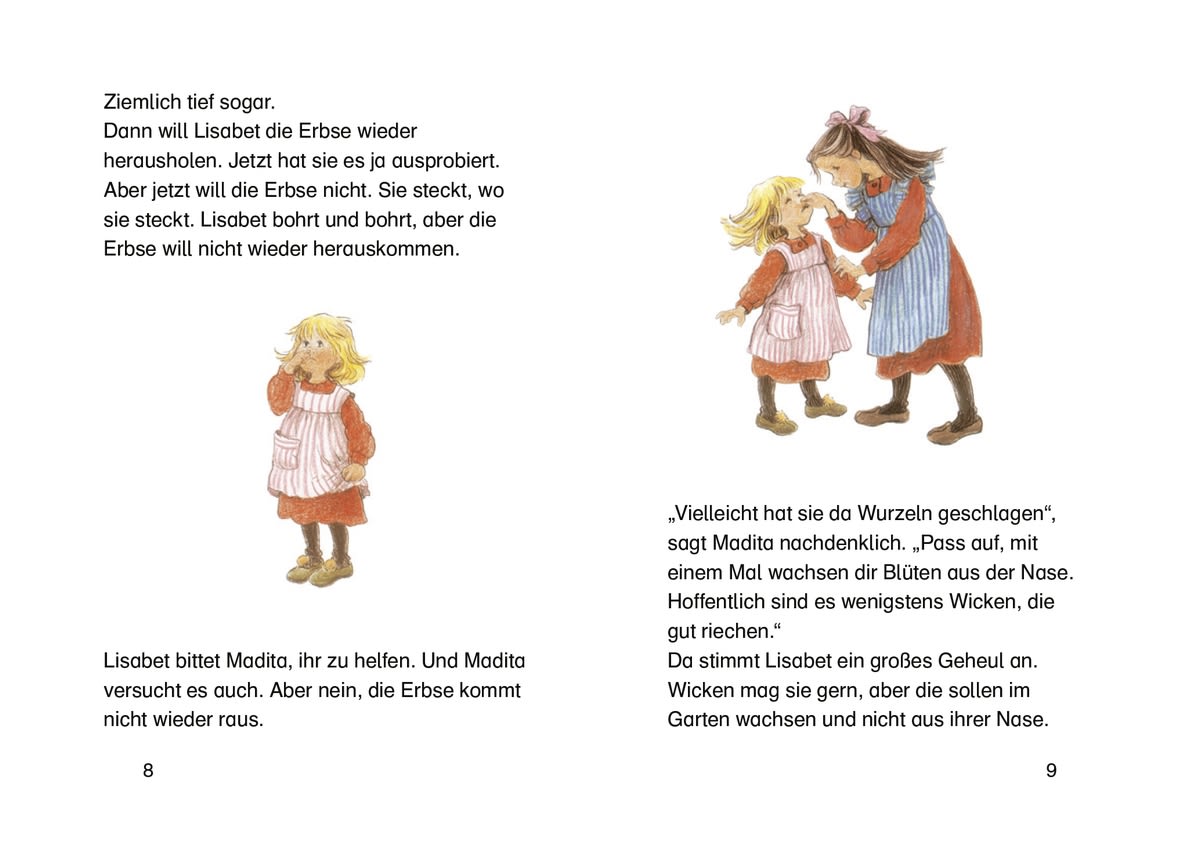 Ziemlich tief sogar.
Dann will Lisabet die Erbse wieder herausholen. Jetzt hat sie es ja ausprobiert. Aber jetzt will die Erbse nicht. Sie steckt, wo sie steckt. Lisabet bohrt und bohrt, aber die Erbse will nicht wieder herauskommen.

Lisabet bittet Madita, ihr zu helfen. Und Madita versucht es auch. Aber nein, die Erbse kommt nicht wieder raus.

8

„Vielleicht hat sie da Wurzeln geschlagen“, sagt Madita nachdenklich. „Pass auf, mit einem Mal wachsen dir Blüten aus der Nase. Hoffentlich sind es wenigstens Wicken, die gut riechen.“
Da stimmt Lisabet ein großes Geheul an. Wicken mag sie gern, aber die sollen im Garten wachsen und nicht aus ihrer Nase.

9